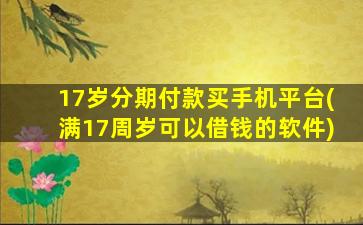 17岁分期付款买手机平台(满17周岁可以借钱的软件)